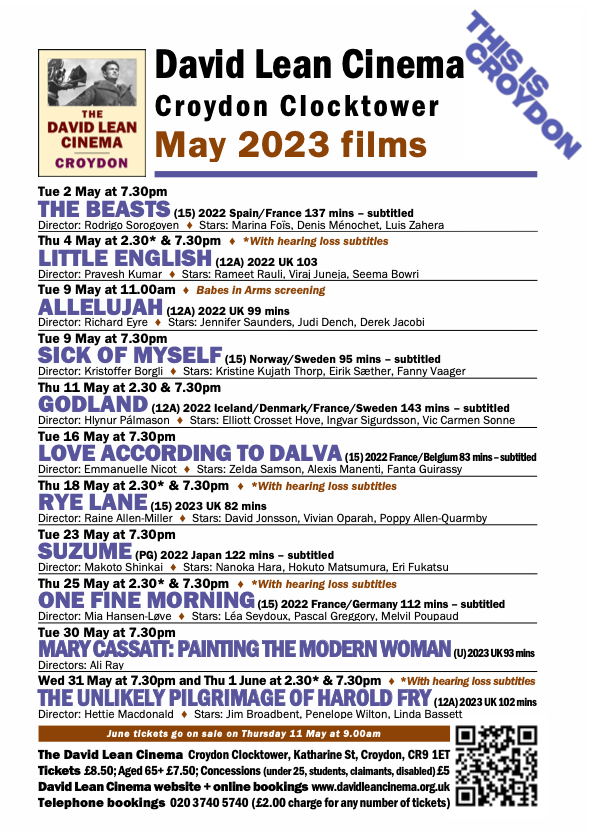 THE DAVID LEAN CINEMA CROYDON

David Lean Cinema
Croydon Clocktower
May 2023 films

THIS IS CROYDON

Tue 2 May at 7.30pm
THE BEASTS (15) 2022 Spain/France 137 mins – subtitled
Director: Rodrigo Sorogoyen ♦ Stars: Marina Foïs, Denis Ménochet, Luis Zahera

Thu 4 May at 2.30* & 7.30pm ♦ *With hearing loss subtitles
LITTLE ENGLISH (12A) 2022 UK 103
Director: Pravesh Kumar ♦ Stars: Rameet Rauli, Viraj Juneja, Seema Bowri

Tue 9 May at 11.00am ♦ Babes in Arms screening
ALLELUJAH (12A) 2022 UK 99 mins
Director: Richard Eyre ♦ Stars: Jennifer Saunders, Judi Dench, Derek Jacobi

Tue 9 May at 7.30pm
SICK OF MYSELF (15) Norway/Sweden 95 mins – subtitled
Director: Kristoffer Borgli ♦ Stars: Kristine Kujath Thorp, Eirik Sæther, Fanny Vaager

Thu 11 May at 2.30 & 7.30pm
GODLAND (12A) 2022 Iceland/Denmark/France/Sweden 143 mins – subtitled
Director: Hlynur Pálmason ♦ Stars: Elliott Crosset Hove, Ingvar Sigurdsson, Vic Carmen Sonne

Tue 16 May at 7.30pm
LOVE ACCORDING TO DALVA (15) 2022 France/Belgium 83 mins – subtitled
Director: Emmanuelle Nicot ♦ Stars: Zelda Samson, Alexis Manenti, Fanta Guirassy

Thu 18 May at 2.30* & 7.30pm ♦ *With hearing loss subtitles
RYE LANE (15) 2023 UK 82 mins
Director: Raine Allen-Miller ♦ Stars: David Jonsson, Vivian Oparah, Poppy Allen-Quarmby

Tue 23 May at 7.30pm
SUZUME (PG) 2022 Japan 122 mins – subtitled
Director: Makoto Shinkai ♦ Stars: Nanoka Hara, Hokuto Matsumura, Eri Fukatsu

Thu 25 May at 2.30* & 7.30pm ♦ *With hearing loss subtitles
ONE FINE MORNING (15) 2022 France/Germany 112 mins – subtitled
Director: Mia Hansen-Løve ♦ Stars: Léa Seydoux, Pascal Greggory, Melvil Poupaud

Tue 30 May at 7.30pm
MARY CASSATT: PAINTING THE MODERN WOMAN (U) 2023 UK 93 mins
Directors: Ali Ray

Wed 31 May at 7.30pm and Thu 1 June at 2.30* & 7.30pm ♦ *With hearing loss subtitles
THE UNLIKELY PILGRIMAGE OF HAROLD FRY (12A) 2023 UK 102 mins
Director: Hettie Macdonald ♦ Stars: Jim Broadbent, Penelope Wilton, Linda Bassett

June tickets go on sale on Thursday 11 May at 9.00am

The David Lean Cinema Croydon Clocktower, Katharine St, Croydon, CR9 1ET
Tickets £8.50; Aged 65+ £7.50; Concessions (under 25, students, claimants, disabled) £5
David Lean Cinema website + online bookings www.davidleancinema.org.uk
Telephone bookings 020 3740 5740 (£2.00 charge for any number of tickets)